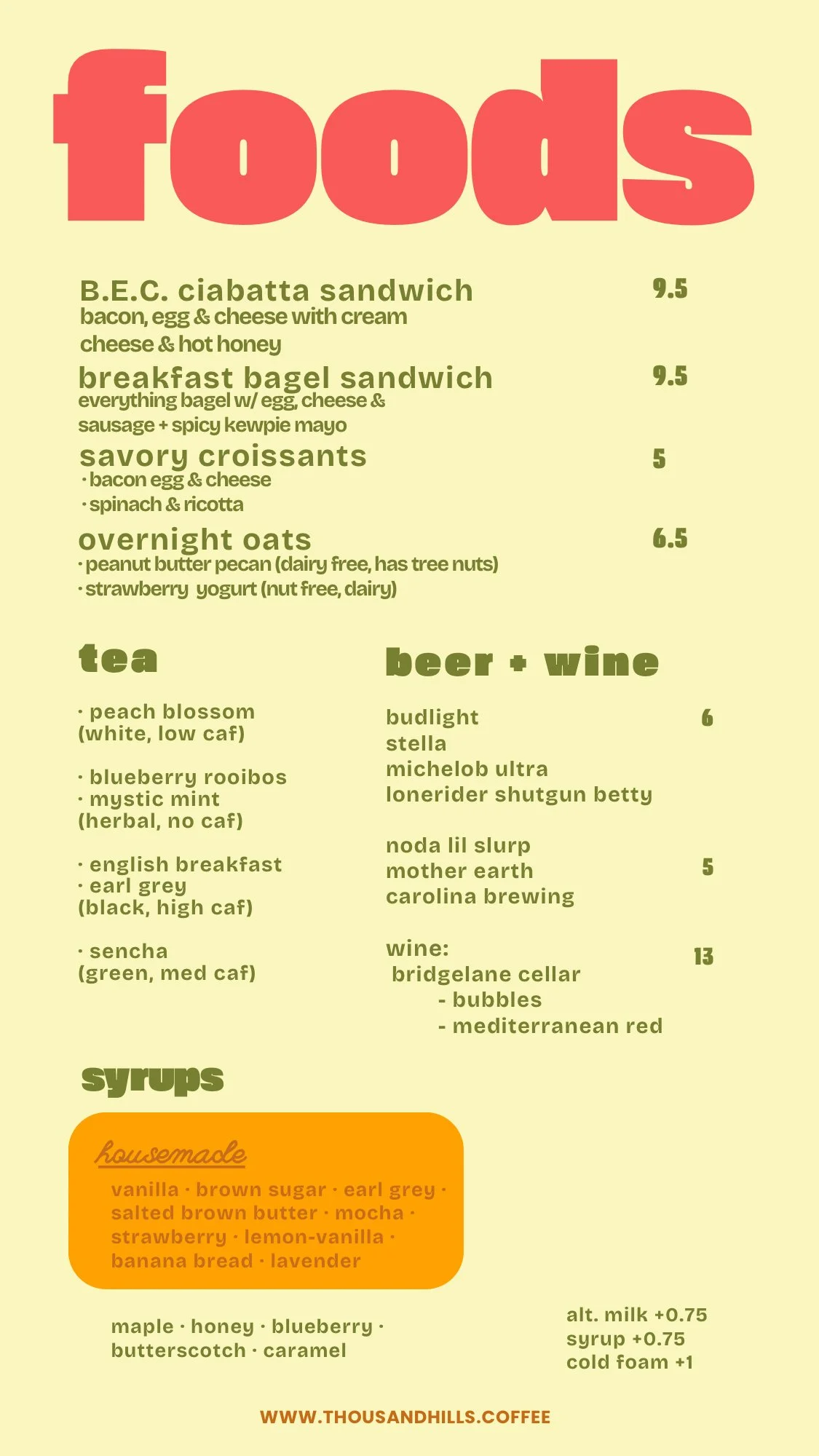 foods

B.E.C. ciabatta sandwich 9.5
bacon, egg & cheese with cream cheese & hot honey

breakfast bagel sandwich 9.5
everything bagel w/ egg, cheese & sausage + spicy kewpie mayo

savory croissants 5
· bacon egg & cheese
· spinach & ricotta

overnight oats 6.5
· peanut butter pecan (dairy free, has tree nuts)
· strawberry yogurt (nut free, dairy)

tea

· peach blossom
(white, low caf)

· blueberry rooibos
· mystic mint
(herbal, no caf)

· english breakfast
· earl grey
(black, high caf)

· sencha
(green, med caf)

beer + wine

budlight 6
stella
michelob ultra
lonerider shutgun betty

noda lil slurp
mother earth 5
carolina brewing

wine: 13
bridgelane cellar
- bubbles
- mediterranean red

syrups

housemade
vanilla · brown sugar · earl grey · salted brown butter · mocha · strawberry · lemon-vanilla · banana bread · lavender

maple · honey · blueberry · butterscotch · caramel

alt. milk +0.75
syrup +0.75
cold foam +1

WWW.THOUSANDHILLS.COFFEE